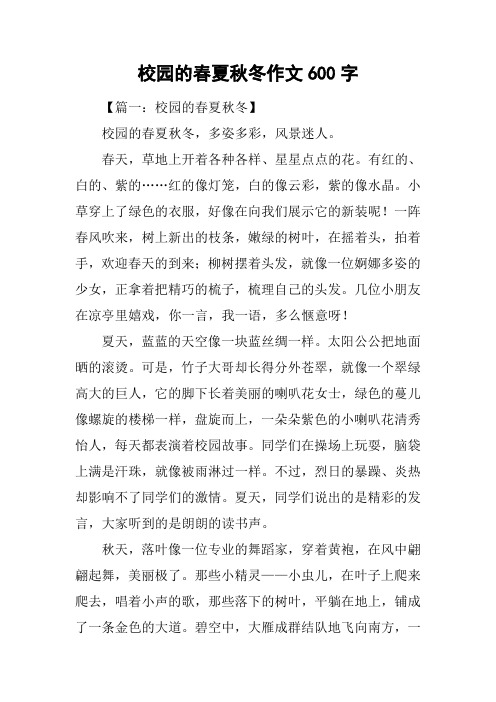 校园的春夏秋冬作文 600 字

【篇一：校园的春夏秋冬】

校园的春夏秋冬，多姿多彩，风景迷人。

春天，草地上开着各种各样、星星点点的花。有红的、白的、紫的……红的像灯笼，白的像云彩，紫的像水晶。小草穿上了绿色的衣服，好像在向我们展示它的新装呢！一阵春风吹来，树上新出的枝条，嫩绿的树叶，在摇着头，拍着手，欢迎春天的到来；柳树摆着头发，就像一位婀娜多姿的少女，正拿着把精巧的梳子，梳理自己的头发。几位小朋友在凉亭里嬉戏，你一言，我一语，多么惬意呀！

夏天，蓝蓝的天空像一块蓝丝绸一样。太阳公公把地面晒的滚烫。可是，竹子大哥却长得分外苍翠，就像一个翠绿高大的巨人，它的脚下长着美丽的喇叭花女士，绿色的蔓儿像螺旋的楼梯一样，盘旋而上，一朵朵紫色的小喇叭花清秀怡人，每天都表演着校园故事。同学们在操场上玩耍，脑袋上满是汗珠，就像被雨淋过一样。不过，烈日的暴躁、炎热却影响不了同学们的激情。夏天，同学们说出的是精彩的发言，大家听到的是朗朗的读书声。

秋天，落叶像一位专业的舞蹈家，穿着黄袍，在风中翩翩起舞，美丽极了。那些小精灵——小虫儿，在叶子上爬来爬去，唱着小声的歌，那些落下的树叶，平躺在地上，铺成了一条金色的大道。碧空中，大雁成群结队地飞向南方，一